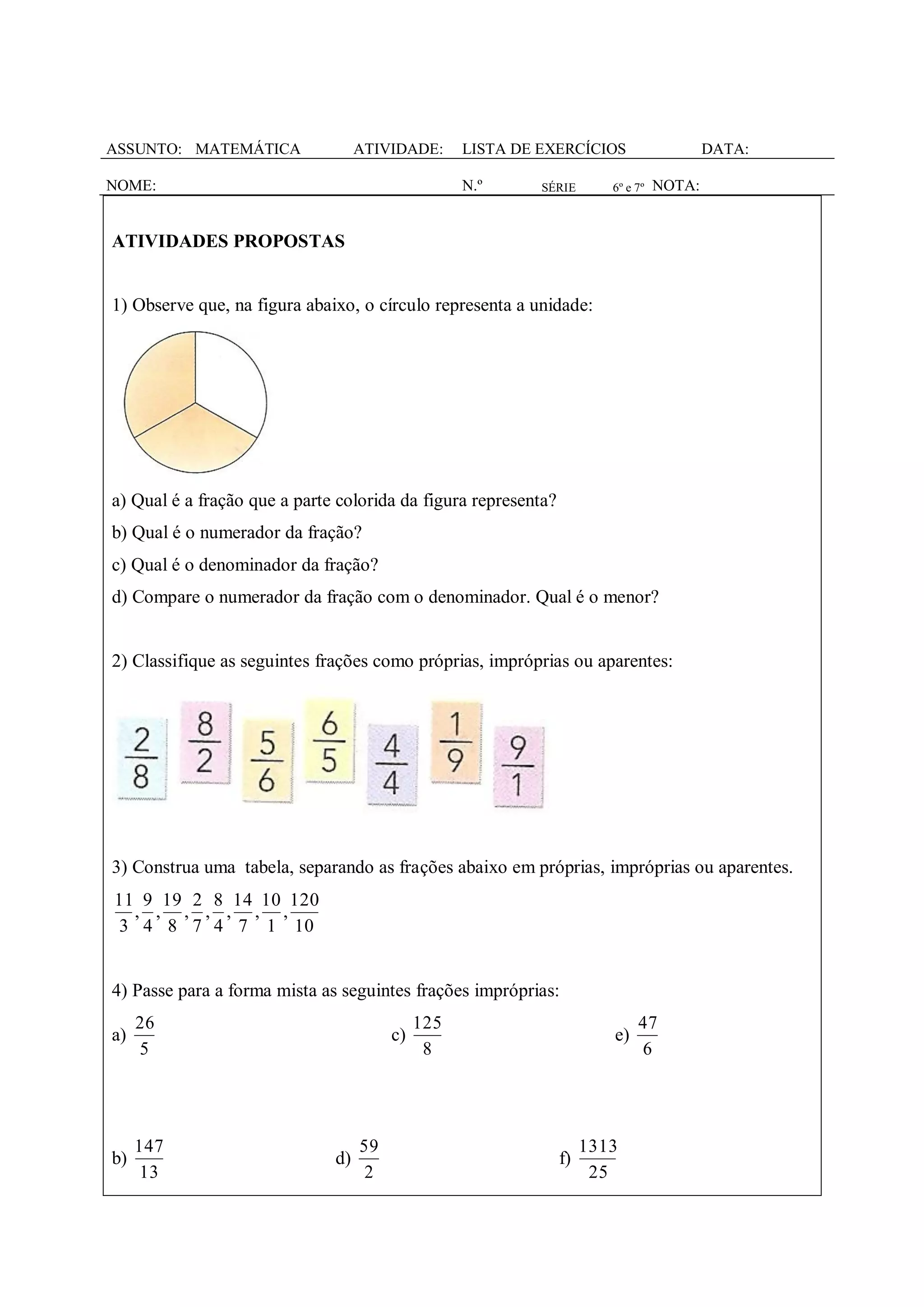 ASSUNTO: MATEMÁTICA ATIVIDADE: LISTA DE EXERCÍCIOS DATA:

NOME: N.º SÉRIE 6º e 7º NOTA:

ATIVIDADES PROPOSTAS

1) Observe que, na figura abaixo, o círculo representa a unidade:

a) Qual é a fração que a parte colorida da figura representa?
b) Qual é o numerador da fração?
c) Qual é o denominador da fração?
d) Compare o numerador da fração com o denominador. Qual é o menor?

2) Classifique as seguintes frações como próprias, impróprias ou aparentes:

$\frac{2}{8}$ $\frac{8}{2}$ $\frac{5}{6}$ $\frac{6}{5}$ $\frac{4}{4}$ $\frac{1}{9}$ $\frac{9}{1}$

3) Construa uma tabela, separando as frações abaixo em próprias, impróprias ou aparentes.

$\frac{11}{3}, \frac{9}{4}, \frac{19}{8}, \frac{2}{7}, \frac{8}{4}, \frac{14}{7}, \frac{10}{1}, \frac{120}{10}$

4) Passe para a forma mista as seguintes frações impróprias:

a) $\frac{26}{5}$ c) $\frac{125}{8}$ e) $\frac{47}{6}$

b) $\frac{147}{13}$ d) $\frac{59}{2}$ f) $\frac{1313}{25}$